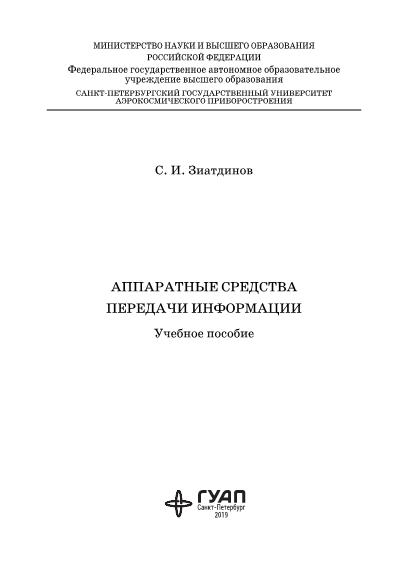 МИНИСТЕРСТВО НАУКИ И ВЫСШЕГО ОБРАЗОВАНИЯ
РОССИЙСКОЙ ФЕДЕРАЦИИ
Федеральное государственное автономное образовательное учреждение высшего образования
САНКТ-ПЕТЕРБУРГСКИЙ ГОСУДАРСТВЕННЫЙ УНИВЕРСИТЕТ
АЭРОКОСМИЧЕСКОГО ПРИБОРОСТРОЕНИЯ

С. И. Зиатдинов

АППАРАТНЫЕ СРЕДСТВА
ПЕРЕДАЧИ ИНФОРМАЦИИ

Учебное пособие

ГУАП
Санкт-Петербург
2019